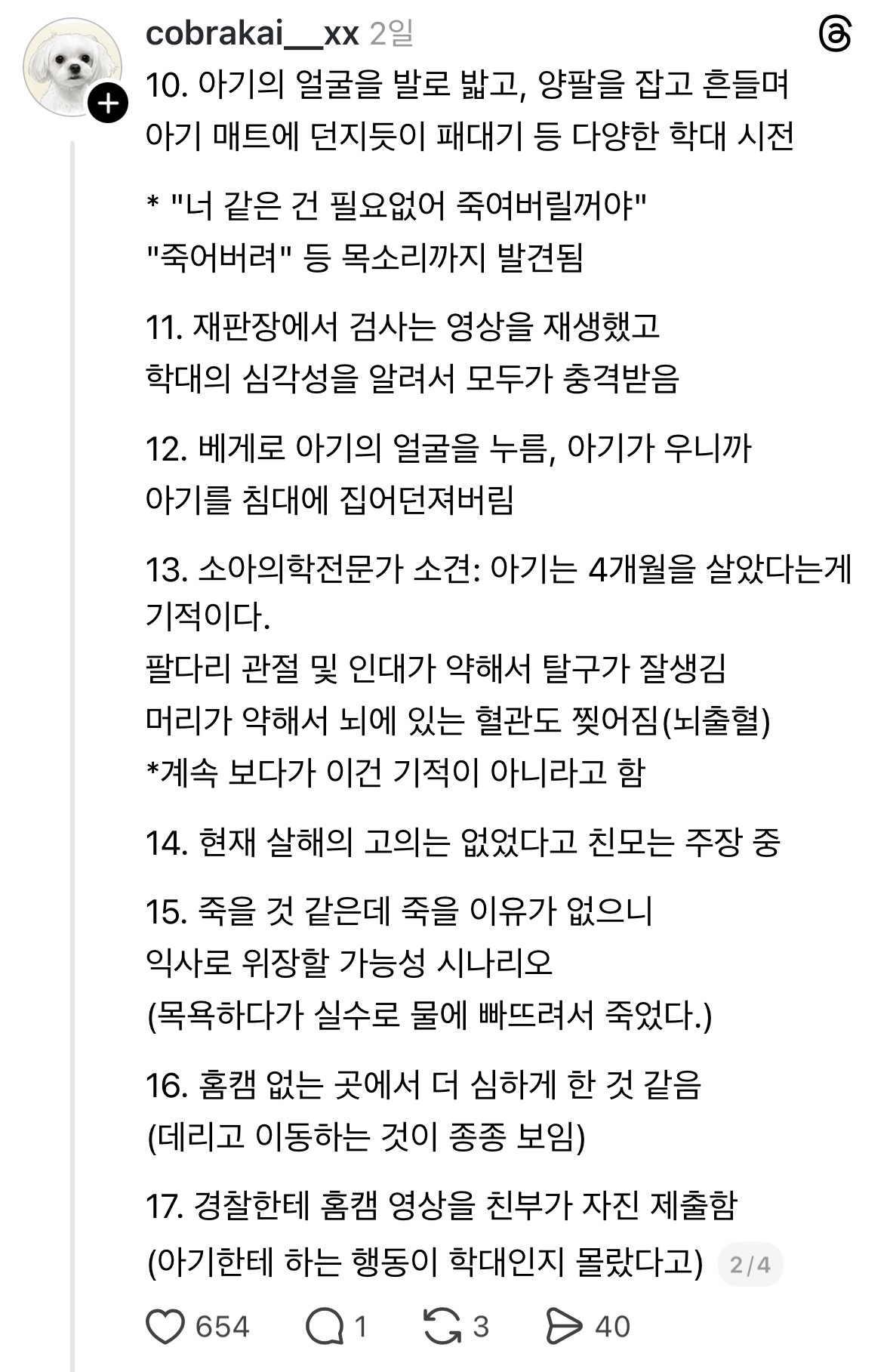 cobrakai__xx 2일

10. 아기의 얼굴을 발로 밟고, 양팔을 잡고 흔들며 아기 매트에 던지듯이 패대기 등 다양한 학대 시전

* "너 같은 건 필요없어 죽여버릴꺼야" "죽어버려" 등 목소리까지 발견됨

11. 재판장에서 검사는 영상을 재생했고 학대의 심각성을 알려서 모두가 충격받음

12. 베게로 아기의 얼굴을 누름, 아기가 우니까 아기를 침대에 집어던져버림

13. 소아의학전문가 소견: 아기는 4개월을 살았다는게 기적이다.
팔다리 관절 및 인대가 약해서 탈구가 잘생김
머리가 약해서 뇌에 있는 혈관도 찢어짐(뇌출혈)
*계속 보다가 이건 기적이 아니라고 함

14. 현재 살해의 고의는 없었다고 친모는 주장 중

15. 죽을 것 같은데 죽을 이유가 없으니 익사로 위장할 가능성 시나리오
(목욕하다가 실수로 물에 빠뜨려서 죽었다.)

16. 홈캠 없는 곳에서 더 심하게 한 것 같음
(데리고 이동하는 것이 종종 보임)

17. 경찰한테 홈캠 영상을 친부가 자진 제출함
(아기한테 하는 행동이 학대인지 몰랐다고) 2/4

654 1 3 40